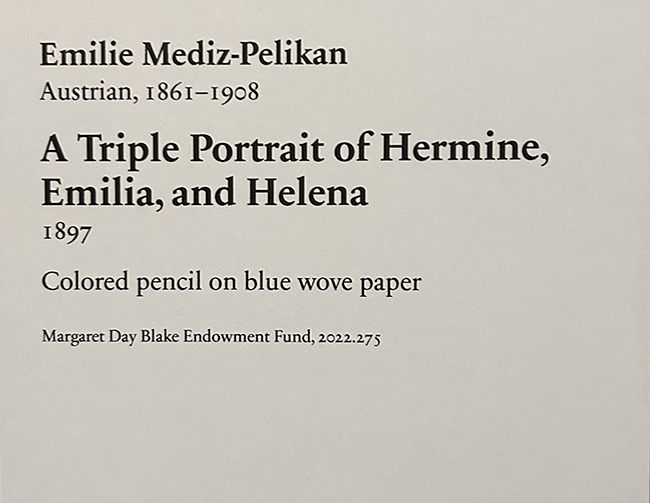 Emilie Mediz-Pelikan
Austrian, 1861–1908

A Triple Portrait of Hermine, Emilia, and Helena
1897

Colored pencil on blue wove paper

Margaret Day Blake Endowment Fund, 2022.275